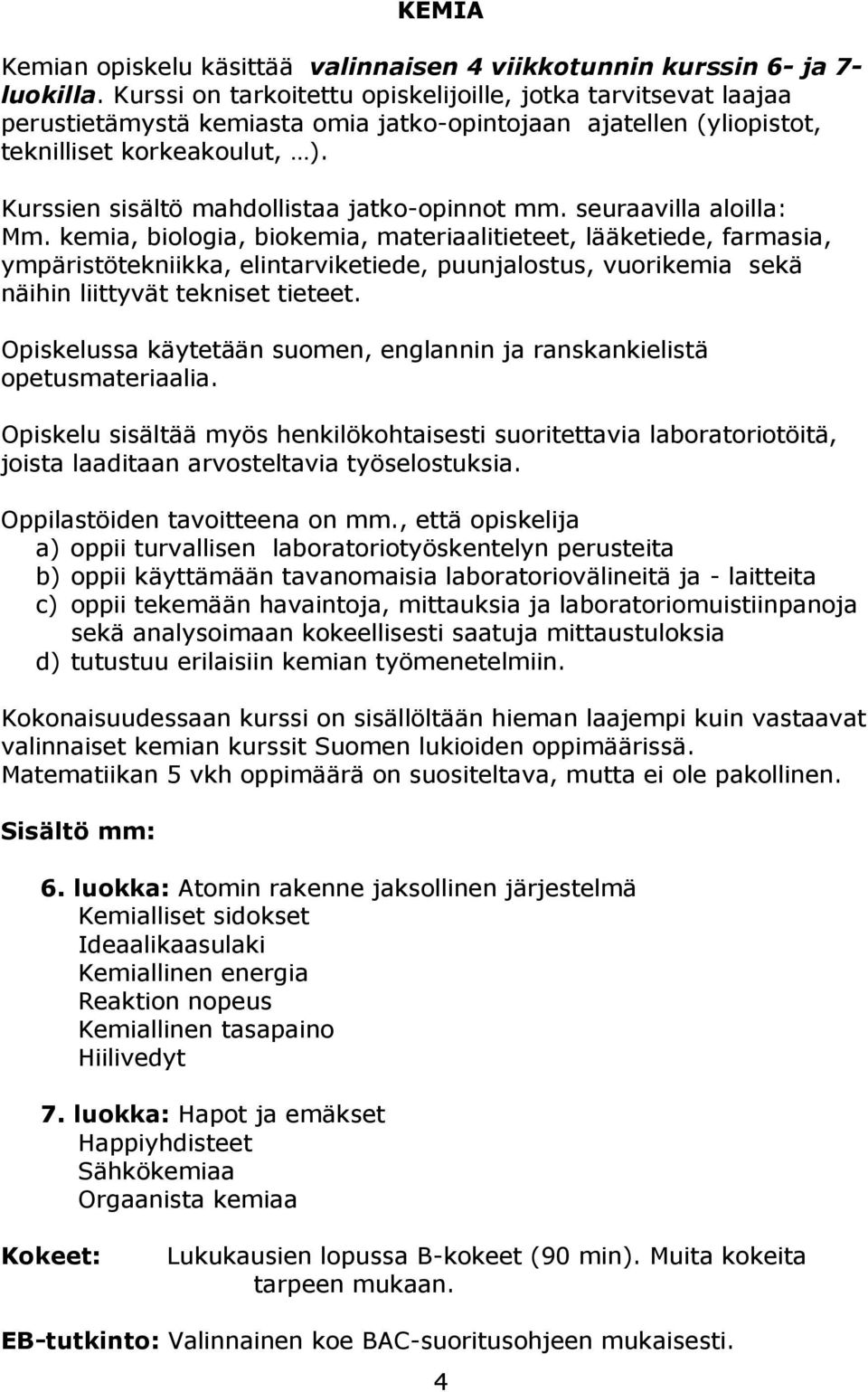 KEMIA

Kemian opiskelu käsittää valinnaisen 4 viikkotunnin kurssin 6- ja 7-luokilla. Kurssi on tarkoitettu opiskelijoille, jotka tarvitsevat laajaa perustietämystä kemiasta omia jatko-opintojaan ajatellen (yliopistot, teknilliset korkeakoulut, …).

Kurssien sisältö mahdollistaa jatko-opinnot mm. seuraavilla aloilla: Mm. kemia, biologia, biokemia, materiaalitieteet, lääketiede, farmasia, ympäristötekniikka, elintarviketiede, puunjalostus, vuorikemia sekä näihin liittyvät tekniset tieteet.

Opiskelussa käytetään suomen, englannin ja ranskankielistä opetusmateriaalia.

Opiskelu sisältää myös henkilökohtaisesti suoritettavia laboratoriotöitä, joista laaditaan arvosteltavia työselostuksia.

Oppilastöiden tavoitteena on mm., että opiskelija
a) oppii turvallisen laboratoriotyöskentelyn perusteita
b) oppii käyttämään tavanomaisia laboratoriovälineitä ja - laitteita
c) oppii tekemään havaintoja, mittauksia ja laboratoriomuistiinpanoja sekä analysoimaan kokeellisesti saatuja mittaustuloksia
d) tutustuu erilaisiin kemian työmenetelmiin.

Kokonaisuudessaan kurssi on sisällöltään hieman laajempi kuin vastaavat valinnaiset kemian kurssit Suomen lukioiden oppimäärissä. Matematiikan 5 vkh oppimäärä on suositeltava, mutta ei ole pakollinen.

Sisältö mm:

6. luokka: Atomin rakenne jaksollinen järjestelmä
Kemialliset sidokset
Ideaalikaasulaki
Kemiallinen energia
Reaktion nopeus
Kemiallinen tasapaino
Hiilivedyt

7. luokka: Hapot ja emäkset
Happiyhdisteet
Sähkökemiaa
Orgaanista kemiaa

Kokeet: Lukukausien lopussa B-kokeet (90 min). Muita kokeita tarpeen mukaan.

EB-tutkinto: Valinnainen koe BAC-suoritusohjeen mukaisesti.

4